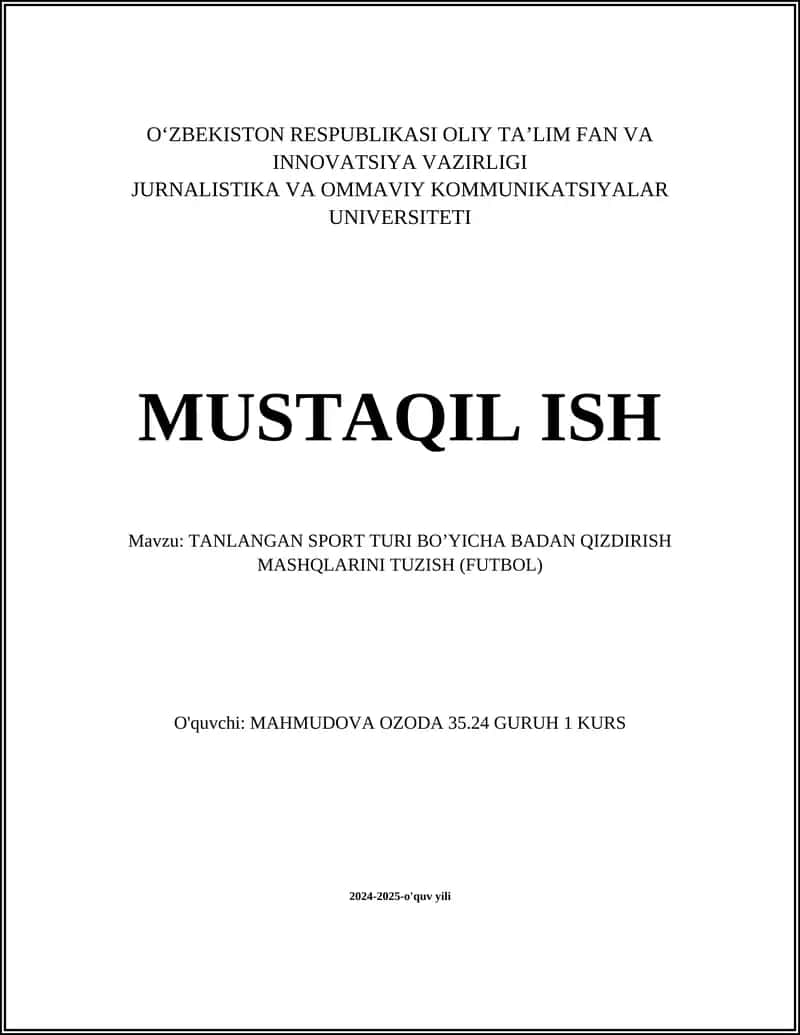 O‘ZBEKISTON RESPUBLIKASI OLIY TA’LIM FAN VA INNOVATSIYA VAZIRLIGI
JURNALISTIKA VA OMMAVIY KOMMUNIKATSIYALAR UNIVERSITETI

MUSTAQIL ISH

Mavzu: TANLANGAN SPORT TURI BO’YICHA BADAN QIZDIRISH MASHQLARINI TUZISH (FUTBOL)

O'quvchi: MAHMUDOVA OZODA 35.24 GURUH 1 KURS

2024-2025-o'quv yili